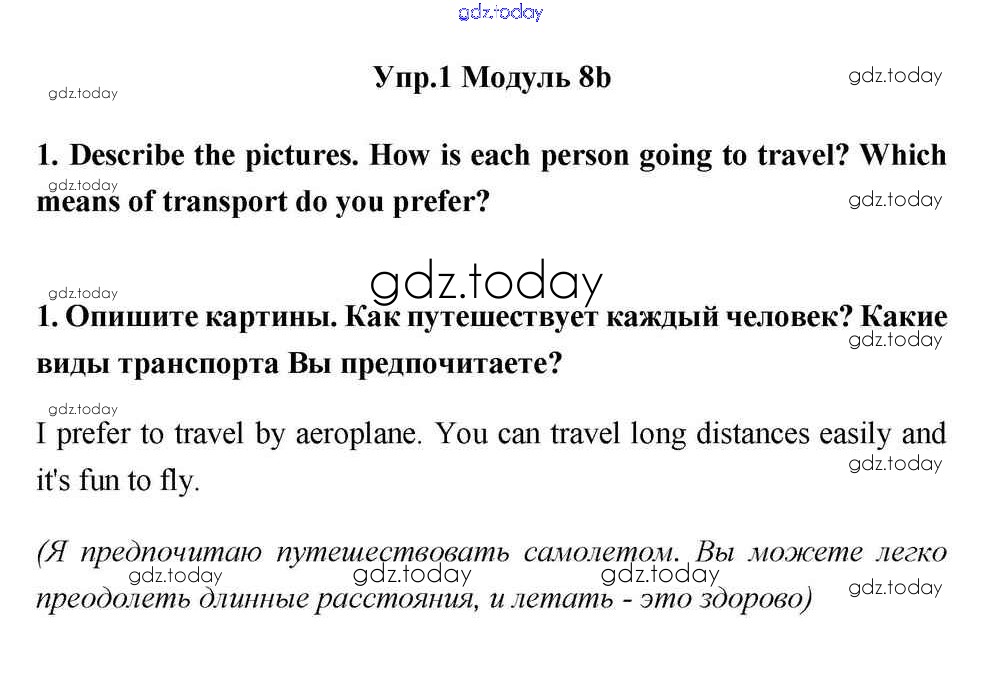 gdz.today

Упр.1 Модуль 8b

gdz.today gdz.today

1. Describe the pictures. How is each person going to travel? Which means of transport do you prefer?

gdz.today gdz.today

gdz.today

gdz.today

1. Опишите картины. Как путешествует каждый человек? Какие виды транспорта Вы предпочитаете?

gdz.today

gdz.today

I prefer to travel by aeroplane. You can travel long distances easily and it's fun to fly.

gdz.today

(Я предпочитаю путешествовать самолетом. Вы можете легко преодолеть длинные расстояния, и летать - это здорово)

gdz.today gdz.today gdz.today gdz.today